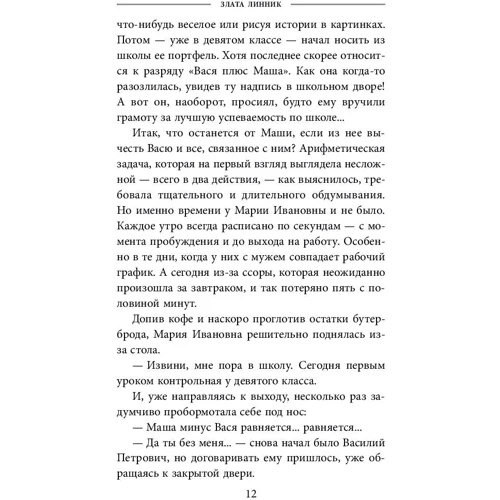 ЗЛАТА ЛИННИК

что-нибудь веселое или рисуя истории в картинках. Потом — уже в девятом классе — начал носить из школы ее портфель. Хотя последнее скорее относится к разряду «Вася плюс Маша». Как она когда-то разозлилась, увидев ту надпись в школьном дворе! А вот он, наоборот, просиял, будто ему вручили грамоту за лучшую успеваемость по школе...

Итак, что останется от Маши, если из нее вычесть Васю и все, связанное с ним? Арифметическая задача, которая на первый взгляд выглядела несложной — всего в два действия, — как выяснилось, требовала тщательного и длительного обдумывания. Но именно времени у Марии Ивановны и не было. Каждое утро всегда расписано по секундам — с момента пробуждения и до выхода на работу. Особенно в те дни, когда у них с мужем совпадает рабочий график. А сегодня из-за ссоры, которая неожиданно произошла за завтраком, и так потеряно пять с половиной минут.

Допив кофе и наскоро проглотив остатки бутерброда, Мария Ивановна решительно поднялась из-за стола.

— Извини, мне пора в школу. Сегодня первым уроком контрольная у девятого класса.

И, уже направляясь к выходу, несколько раз задумчиво пробормотала себе под нос:

— Маша минус Вася равняется... равняется...

— Да ты без меня... — снова начал было Василий Петрович, но договаривать ему пришлось, уже обращаясь к закрытой двери.

12